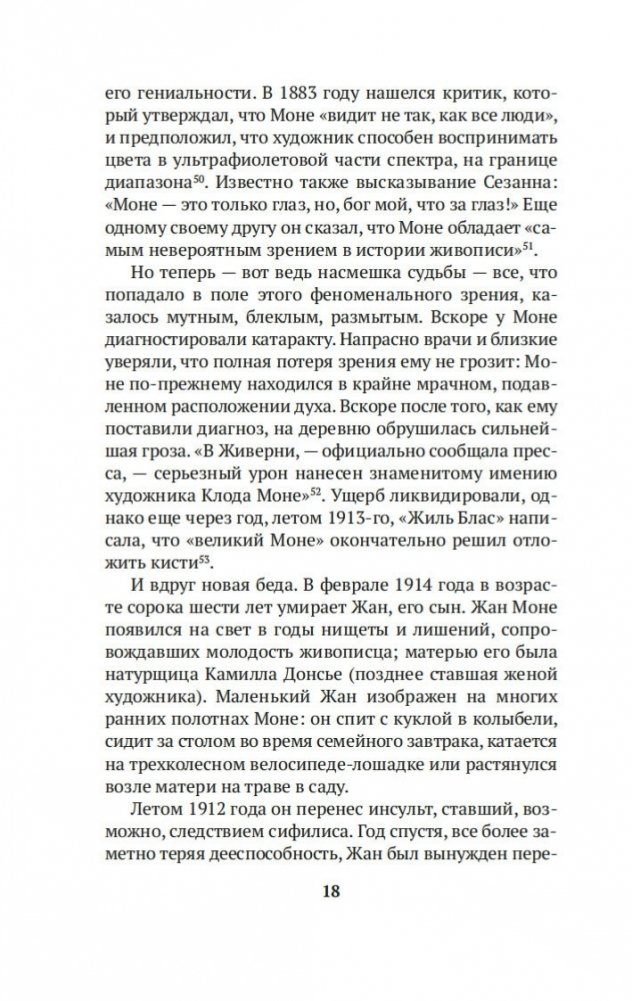 его гениальности. В 1883 году нашелся критик, который утверждал, что Моне «видит не так, как все люди», и предположил, что художник способен воспринимать цвета в ультрафиолетовой части спектра, на границе диапазона$^{50}$. Известно также высказывание Сезанна: «Моне — это только глаз, но, бог мой, что за глаз!» Еще одному своему другу он сказал, что Моне обладает «самым невероятным зрением в истории живописи»$^{51}$.

Но теперь — вот ведь насмешка судьбы — все, что попадало в поле этого феноменального зрения, казалось мутным, блеклым, размытым. Вскоре у Моне диагностировали катаракту. Напрасно врачи и близкие уверяли, что полная потеря зрения ему не грозит: Моне по-прежнему находился в крайне мрачном, подавленном расположении духа. Вскоре после того, как ему поставили диагноз, на деревню обрушилась сильнейшая гроза. «В Живерни, — официально сообщала пресса, — серьезный урон нанесен знаменитому имению художника Клода Моне»$^{52}$. Ущерб ликвидировали, однако еще через год, летом 1913-го, «Жиль Блас» написала, что «великий Моне» окончательно решил отложить кисти$^{53}$.

И вдруг новая беда. В феврале 1914 года в возрасте сорока шести лет умирает Жан, его сын. Жан Моне появился на свет в годы нищеты и лишений, сопровождавших молодость живописца; матерью его была натурщица Камилла Донсье (позднее ставшая женой художника). Маленький Жан изображен на многих ранних полотнах Моне: он спит с куклой в колыбели, сидит за столом во время семейного завтрака, катается на трехколесном велосипеде-лошадке или растянулся возле матери на траве в саду.

Летом 1912 года он перенес инсульт, ставший, возможно, следствием сифилиса. Год спустя, все более заметно теряя дееспособность, Жан был вынужден пере-

18